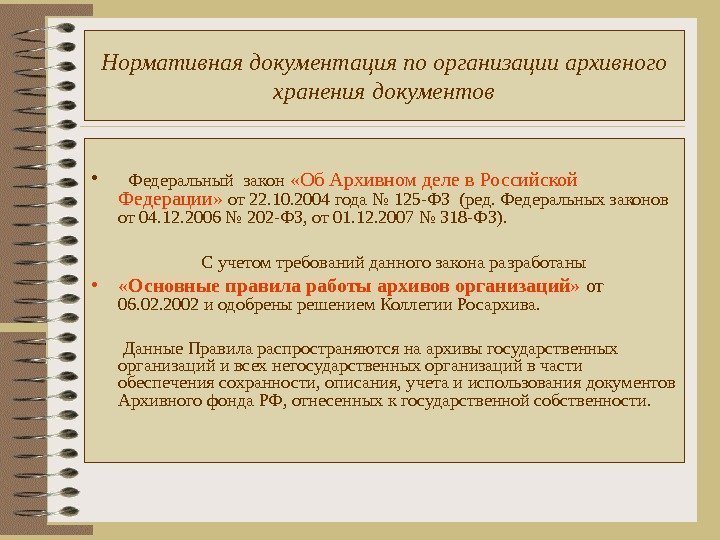 Нормативная документация по организации архивного хранения документов

• Федеральный закон «Об Архивном деле в Российской Федерации» от 22.10.2004 года № 125-ФЗ (ред. Федеральных законов от 04.12.2006 № 202-ФЗ, от 01.12.2007 № 318-ФЗ).

С учетом требований данного закона разработаны

• «Основные правила работы архивов организаций» от 06.02.2002 и одобрены решением Коллегии Росархива.

Данные Правила распространяются на архивы государственных организаций и всех негосударственных организаций в части обеспечения сохранности, описания, учета и использования документов Архивного фонда РФ, отнесенных к государственной собственности.